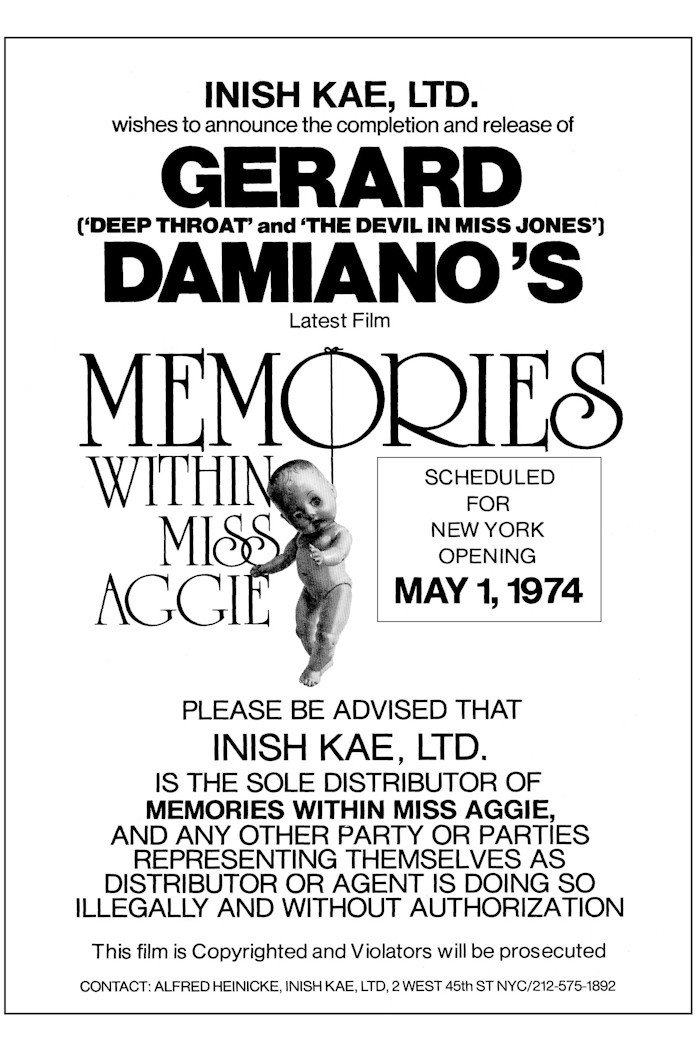 INISH KAE, LTD.
wishes to announce the completion and release of

GERARD
('DEEP THROAT' and 'THE DEVIL IN MISS JONES')
DAMIANO'S

Latest Film

MEMORIES
WITHIN
MISS
AGGIE

SCHEDULED
FOR
NEW YORK
OPENING
MAY 1, 1974

PLEASE BE ADVISED THAT
INISH KAE, LTD.
IS THE SOLE DISTRIBUTOR OF
MEMORIES WITHIN MISS AGGIE,
AND ANY OTHER PARTY OR PARTIES
REPRESENTING THEMSELVES AS
DISTRIBUTOR OR AGENT IS DOING SO
ILLEGALLY AND WITHOUT AUTHORIZATION

This film is Copyrighted and Violators will be prosecuted

CONTACT: ALFRED HEINICKE, INISH KAE, LTD, 2 WEST 45th ST NYC/212-575-1892